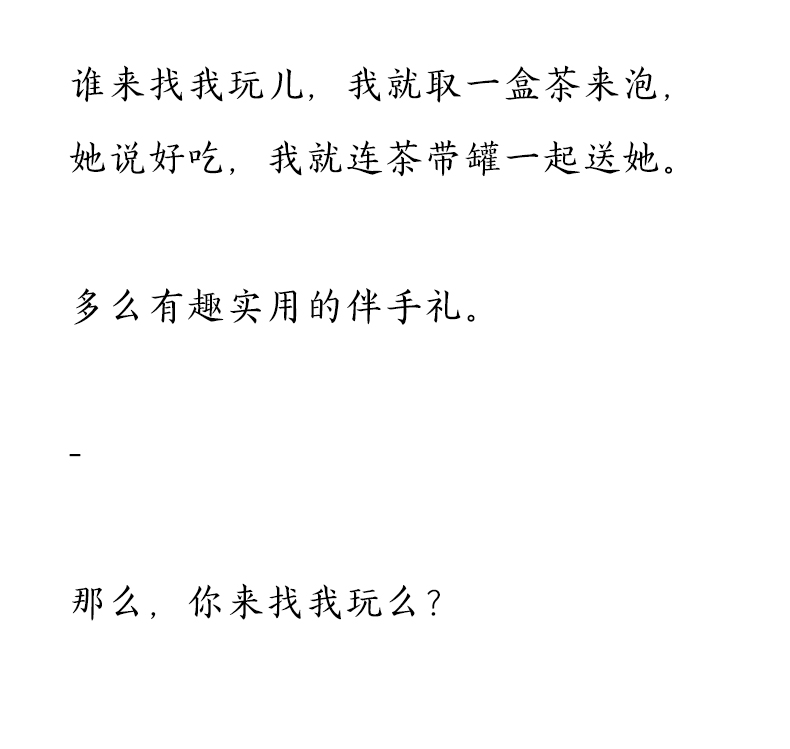 谁来找我玩儿，我就取一盒茶来泡，
她说好吃，我就连茶带罐一起送她。

多么有趣实用的伴手礼。

-

那么，你来找我玩么？